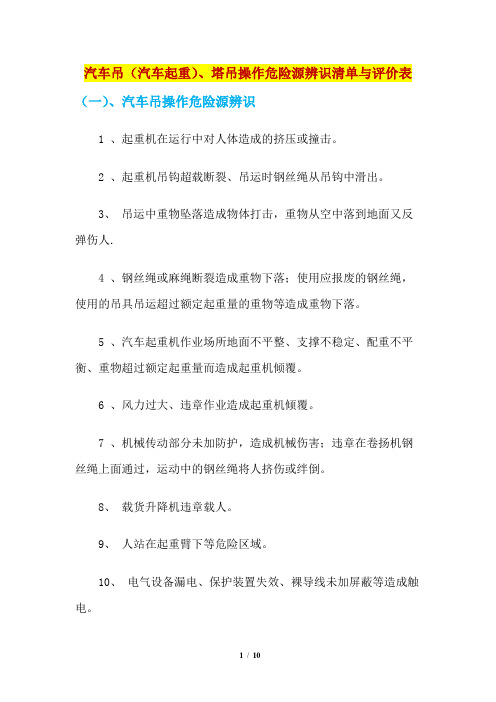 汽车吊（汽车起重）、塔吊操作危险源辨识清单与评价表

（一）、汽车吊操作危险源辨识

1 、起重机在运行中对人体造成的挤压或撞击。

2 、起重机吊钩超载断裂、吊运时钢丝绳从吊钩中滑出。

3、 吊运中重物坠落造成物体打击，重物从空中落到地面又反弹伤人.

4 、钢丝绳或麻绳断裂造成重物下落；使用应报废的钢丝绳，使用的吊具吊运超过额定起重量的重物等造成重物下落。

5 、汽车起重机作业场所地面不平整、支撑不稳定、配重不平衡、重物超过额定起重量而造成起重机倾覆。

6 、风力过大、违章作业造成起重机倾覆。

7 、机械传动部分未加防护，造成机械伤害；违章在卷扬机钢丝绳上面通过，运动中的钢丝绳将人挤伤或绊倒。

8、 载货升降机违章载人。

9、 人站在起重臂下等危险区域。

10、 电气设备漏电、保护装置失效、裸导线未加屏蔽等造成触电。

1 / 10